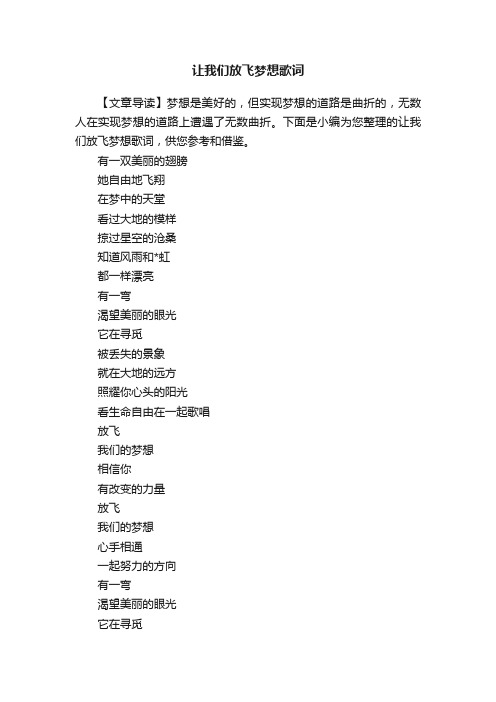 让我们放飞梦想歌词

【文章导读】梦想是美好的，但实现梦想的道路是曲折的，无数人在实现梦想的道路上遭遇了无数曲折。下面是小编为您整理的让我们放飞梦想歌词，供您参考和借鉴。

有一双美丽的翅膀
她自由地飞翔
在梦中的天堂
看过大地的模样
掠过星空的沧桑
知道风雨和*虹
都一样漂亮
有一弯
渴望美丽的眼光
它在寻觅
被丢失的景象
就在大地的远方
照耀你心头的阳光
看生命自由在一起歌唱
放飞
我们的梦想
相信你
有改变的力量
放飞
我们的梦想
心手相通
一起努力的方向
有一弯
渴望美丽的眼光
它在寻觅